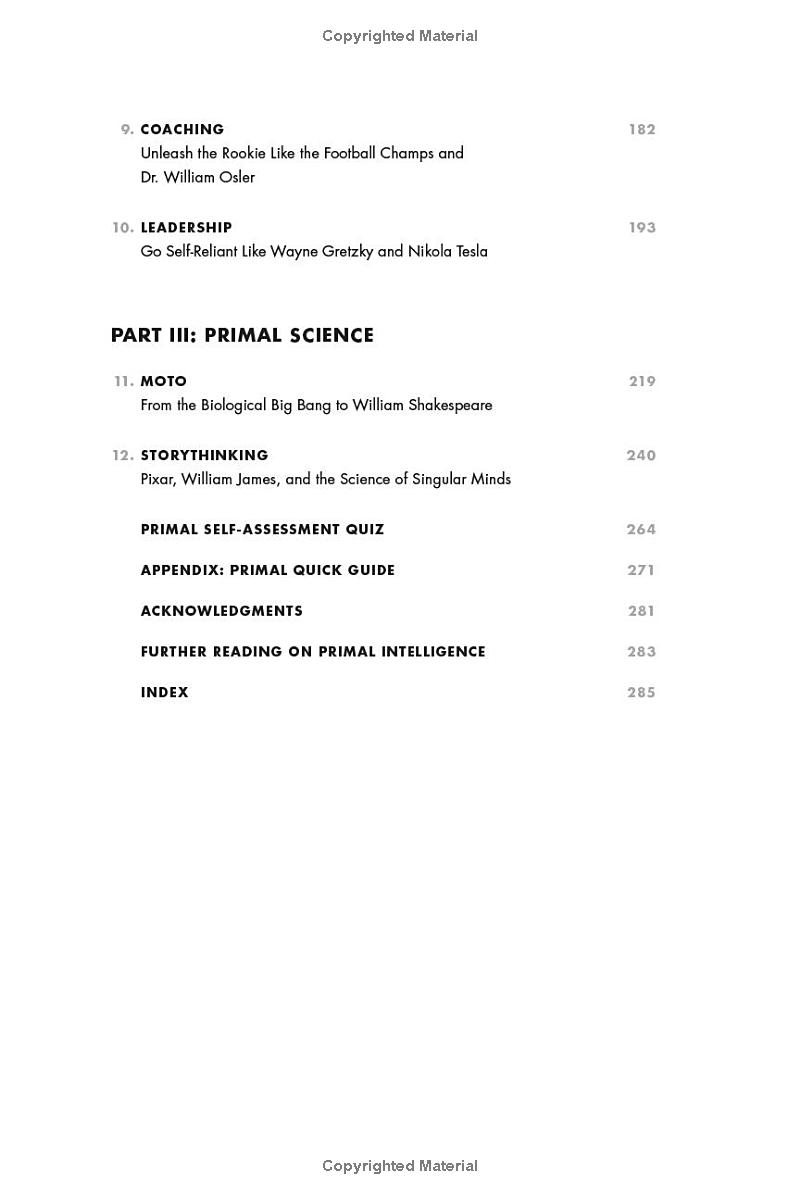 Copyrighted Material

9. COACHING 182
Unleash the Rookie Like the Football Champs and Dr. William Osler

10. LEADERSHIP 193
Go Self-Reliant Like Wayne Gretzky and Nikola Tesla

PART III: PRIMAL SCIENCE

11. MOTO 219
From the Biological Big Bang to William Shakespeare

12. STORYTHINKING 240
Pixar, William James, and the Science of Singular Minds

PRIMAL SELF-ASSESSMENT QUIZ 264

APPENDIX: PRIMAL QUICK GUIDE 271

ACKNOWLEDGMENTS 281

FURTHER READING ON PRIMAL INTELLIGENCE 283

INDEX 285

Copyrighted Material